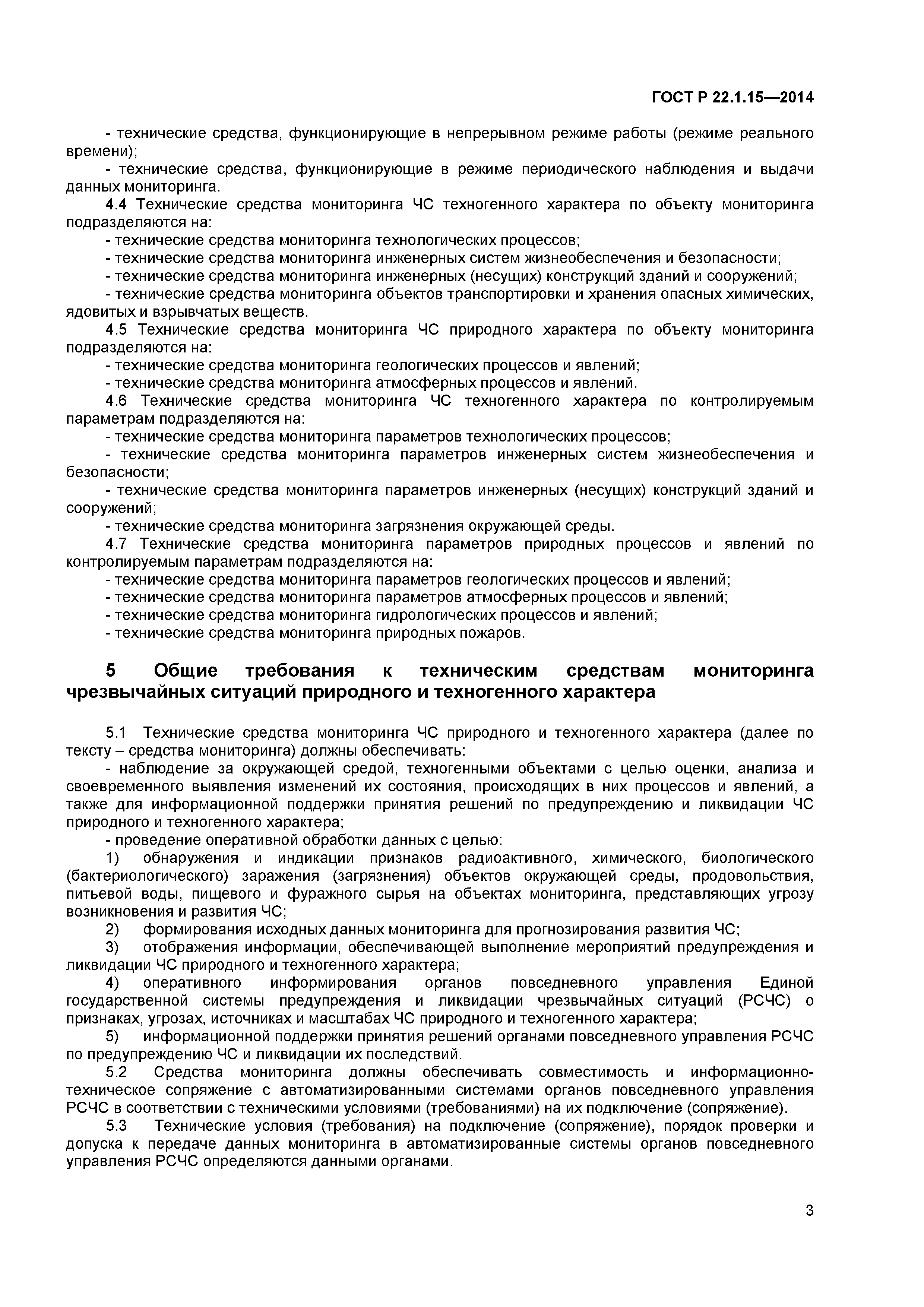 ГОСТ Р 22.1.15—2014

- технические средства, функционирующие в непрерывном режиме работы (режиме реального времени);

- технические средства, функционирующие в режиме периодического наблюдения и выдачи данных мониторинга.

4.4 Технические средства мониторинга ЧС техногенного характера по объекту мониторинга подразделяются на:

- технические средства мониторинга технологических процессов;

- технические средства мониторинга инженерных систем жизнеобеспечения и безопасности;

- технические средства мониторинга инженерных (несущих) конструкций зданий и сооружений;

- технические средства мониторинга объектов транспортировки и хранения опасных химических, ядовитых и взрывчатых веществ.

4.5 Технические средства мониторинга ЧС природного характера по объекту мониторинга подразделяются на:

- технические средства мониторинга геологических процессов и явлений;

- технические средства мониторинга атмосферных процессов и явлений.

4.6 Технические средства мониторинга ЧС техногенного характера по контролируемым параметрам подразделяются на:

- технические средства мониторинга параметров технологических процессов;

- технические средства мониторинга параметров инженерных систем жизнеобеспечения и безопасности;

- технические средства мониторинга параметров инженерных (несущих) конструкций зданий и сооружений;

- технические средства мониторинга загрязнения окружающей среды.

4.7 Технические средства мониторинга параметров природных процессов и явлений по контролируемым параметрам подразделяются на:

- технические средства мониторинга параметров геологических процессов и явлений;

- технические средства мониторинга параметров атмосферных процессов и явлений;

- технические средства мониторинга гидрологических процессов и явлений;

- технические средства мониторинга природных пожаров.

5 Общие требования к техническим средствам мониторинга чрезвычайных ситуаций природного и техногенного характера

5.1 Технические средства мониторинга ЧС природного и техногенного характера (далее по тексту – средства мониторинга) должны обеспечивать:

- наблюдение за окружающей средой, техногенными объектами с целью оценки, анализа и своевременного выявления изменений их состояния, происходящих в них процессов и явлений, а также для информационной поддержки принятия решений по предупреждению и ликвидации ЧС природного и техногенного характера;

- проведение оперативной обработки данных с целью:

1) обнаружения и индикации признаков радиоактивного, химического, биологического (бактериологического) заражения (загрязнения) объектов окружающей среды, продовольствия, питьевой воды, пищевого и фуражного сырья на объектах мониторинга, представляющих угрозу возникновения и развития ЧС;

2) формирования исходных данных мониторинга для прогнозирования развития ЧС;

3) отображения информации, обеспечивающей выполнение мероприятий предупреждения и ликвидации ЧС природного и техногенного характера;

4) оперативного информирования органов повседневного управления Единой государственной системы предупреждения и ликвидации чрезвычайных ситуаций (РСЧС) о признаках, угрозах, источниках и масштабах ЧС природного и техногенного характера;

5) информационной поддержки принятия решений органами повседневного управления РСЧС по предупреждению ЧС и ликвидации их последствий.

5.2 Средства мониторинга должны обеспечивать совместимость и информационно-техническое сопряжение с автоматизированными системами органов повседневного управления РСЧС в соответствии с техническими условиями (требованиями) на их подключение (сопряжение).

5.3 Технические условия (требования) на подключение (сопряжение), порядок проверки и допуска к передаче данных мониторинга в автоматизированные системы органов повседневного управления РСЧС определяются данными органами.

3